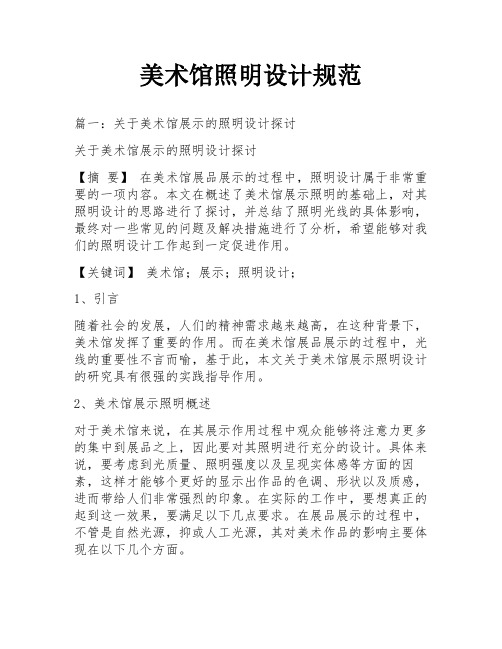 美术馆照明设计规范

篇一：关于美术馆展示的照明设计探讨

关于美术馆展示的照明设计探讨

【摘 要】 在美术馆展品展示的过程中，照明设计属于非常重要的一项内容。本文在概述了美术馆展示照明的基础上，对其照明设计的思路进行了探讨，并总结了照明光线的具体影响，最终对一些常见的问题及解决措施进行了分析，希望能够对我们的照明设计工作起到一定促进作用。

【关键词】 美术馆；展示；照明设计；

1、引言

随着社会的发展，人们的精神需求越来越高，在这种背景下，美术馆发挥了重要的作用。而在美术馆展品展示的过程中，光线的重要性不言而喻，基于此，本文关于美术馆展示照明设计的研究具有很强的实践指导作用。

2、美术馆展示照明概述

对于美术馆来说，在其展示作用过程中观众能够将注意力更多的集中到展品之上，因此要对其照明进行充分的设计。具体来说，要考虑到光质量、照明强度以及呈现实体感等方面的因素，这样才能够个更好的显示出作品的色调、形状以及质感，进而带给人们非常强烈的印象。在实际的工作中，要想真正的起到这一效果，要满足以下几点要求。在展品展示的过程中，不管是自然光源，抑或人工光源，其对美术作品的影响主要体现在以下几个方面。